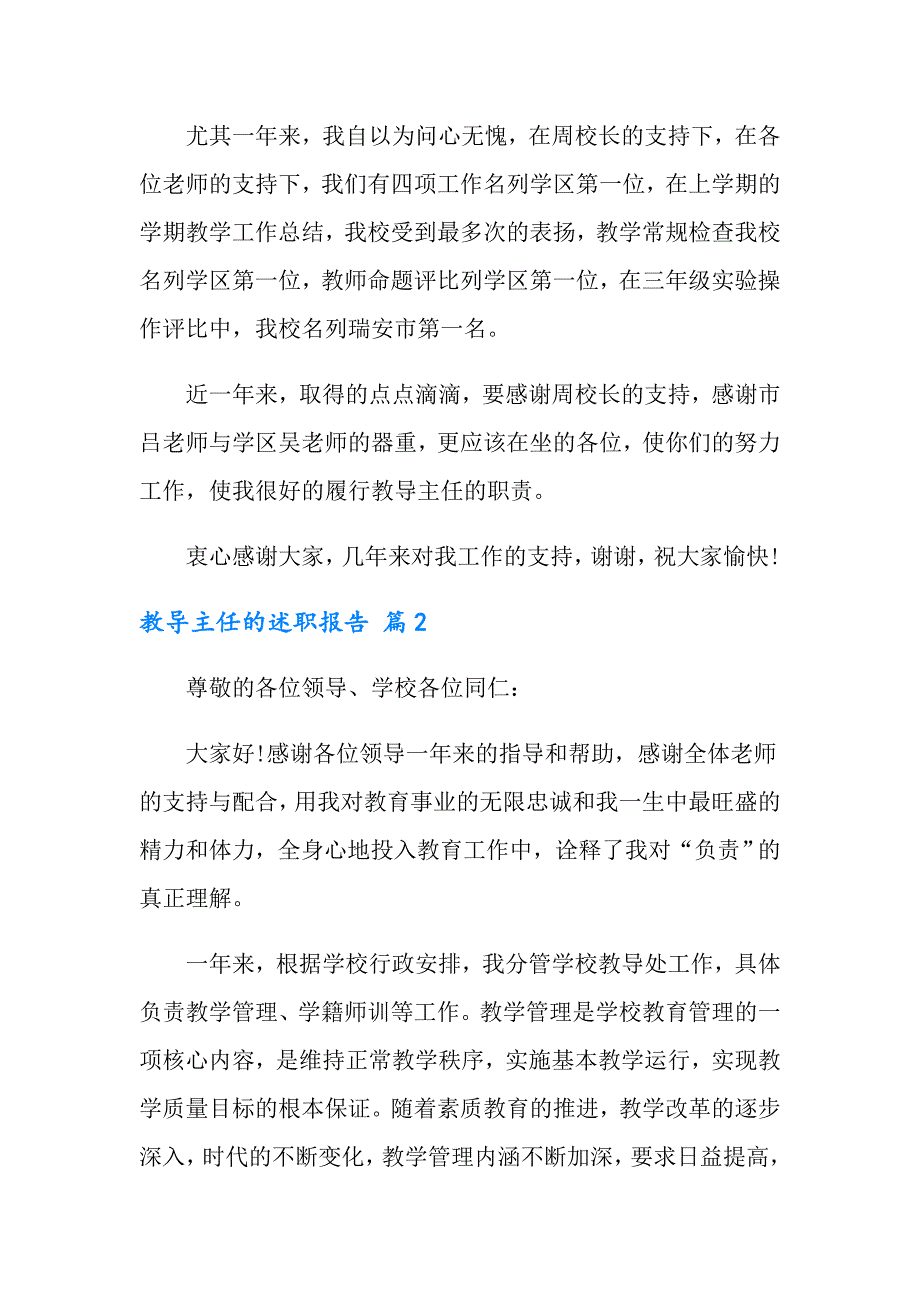 尤其一年来，我自以为问心无愧，在周校长的支持下，在各位老师的支持下，我们有四项工作名列学区第一位，在上学期的学期教学工作总结，我校受到最多次的表扬，教学常规检查我校名列学区第一位，教师命题评比列学区第一位，在三年级实验操作评比中，我校名列瑞安市第一名。

近一年来，取得的点点滴滴，要感谢周校长的支持，感谢市吕老师与学区吴老师的器重，更应该在坐的各位，使你们的努力工作，使我很好的履行教导主任的职责。

衷心感谢大家，几年来对我工作的支持，谢谢，祝大家愉快!

教导主任的述职报告 篇2

尊敬的各位领导、学校各位同仁：

大家好!感谢各位领导一年来的指导和帮助，感谢全体老师的支持与配合，用我对教育事业的无限忠诚和我一生中最旺盛的精力和体力，全身心地投入教育工作中，诠释了我对“负责”的真正理解。

一年来，根据学校行政安排，我分管学校教导处工作，具体负责教学管理、学籍师训等工作。教学管理是学校教育管理的一项核心内容，是维持正常教学秩序，实施基本教学运行，实现教学质量目标的根本保证。随着素质教育的推进，教学改革的逐步深入，时代的不断变化，教学管理内涵不断加深，要求日益提高，